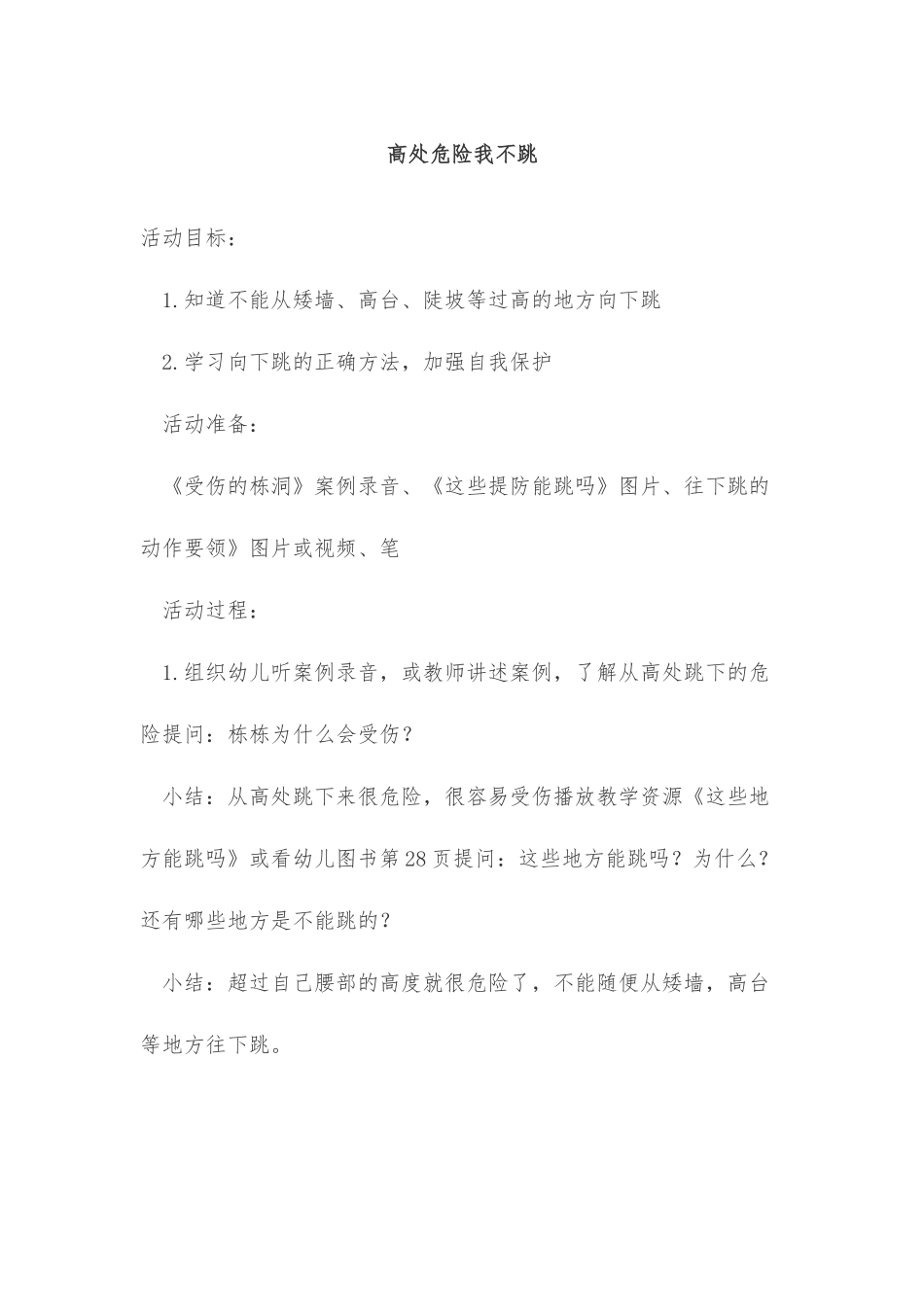 高处危险我不跳

活动目标：

1.知道不能从矮墙、高台、陡坡等过高的地方向下跳

2.学习向下跳的正确方法，加强自我保护

活动准备：

《受伤的栋洞》案例录音、《这些提防能跳吗》图片、往下跳的动作要领》图片或视频、笔

活动过程：

1.组织幼儿听案例录音，或教师讲述案例，了解从高处跳下的危险提问：栋栋为什么会受伤？

小结：从高处跳下来很危险，很容易受伤播放教学资源《这些地方能跳吗》或看幼儿图书第28页提问：这些地方能跳吗？为什么？还有哪些地方是不能跳的？

小结：超过自己腰部的高度就很危险了，不能随便从矮墙，高台等地方往下跳。